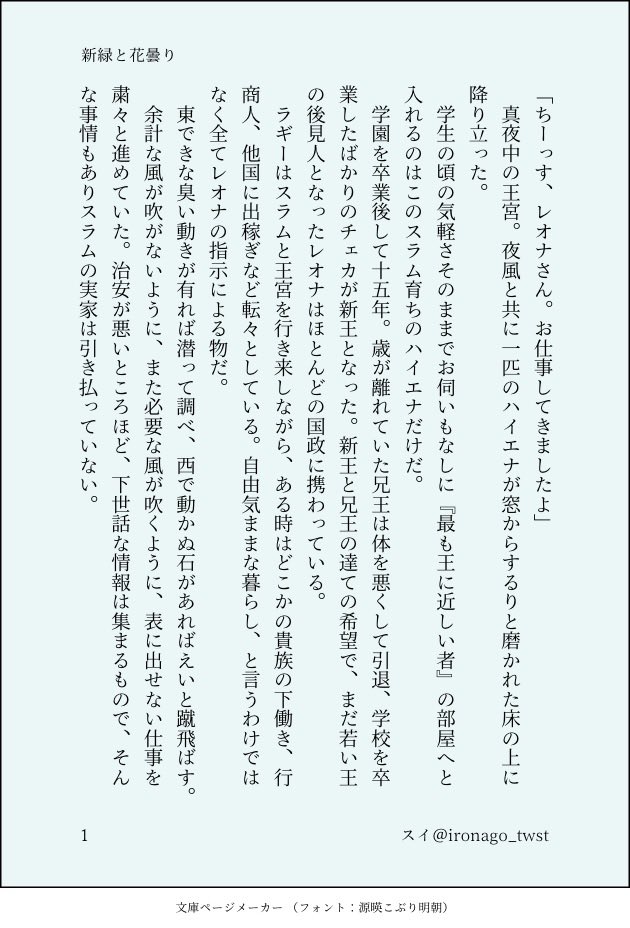 新緑と花曇り

「ちーっす、レオナさん。お仕事してきましたよ」
真夜中の王宮。夜風と共に一匹のハイエナが窓からするりと磨かれた床の上に降り立った。
学生の頃の気軽さそのままでお伺いもなしに『最も王に近しい者』の部屋へと入れるのはこのスラム育ちのハイエナだけだ。
学園を卒業後して十五年。歳が離れていた兄王は体を悪くして引退、学校を卒業したばかりのチェカが新王となった。新王と兄王の達ての希望で、まだ若い王の後見人となったレオナはほとんどの国政に携わっている。
ラギーはスラムと王宮を行き来しながら、ある時はどこかの貴族の下働き、行商人、他国に出稼ぎなど転々としている。自由気ままな暮らし、と言うわけではなく全てレオナの指示による物だ。
東できな臭い動きが有れば潜って調べ、西で動かぬ石があればえいと蹴飛ばす。
余計な風が吹かないように、また必要な風が吹くように、表に出せない仕事を粛々と進めていた。治安が悪いところほど、下世話な情報は集まるもので、そんな事情もありスラムの実家は引き払っていない。

1　　スイ@ironago_twst

文庫ページメーカー（フォント：源暎こぶり明朝）